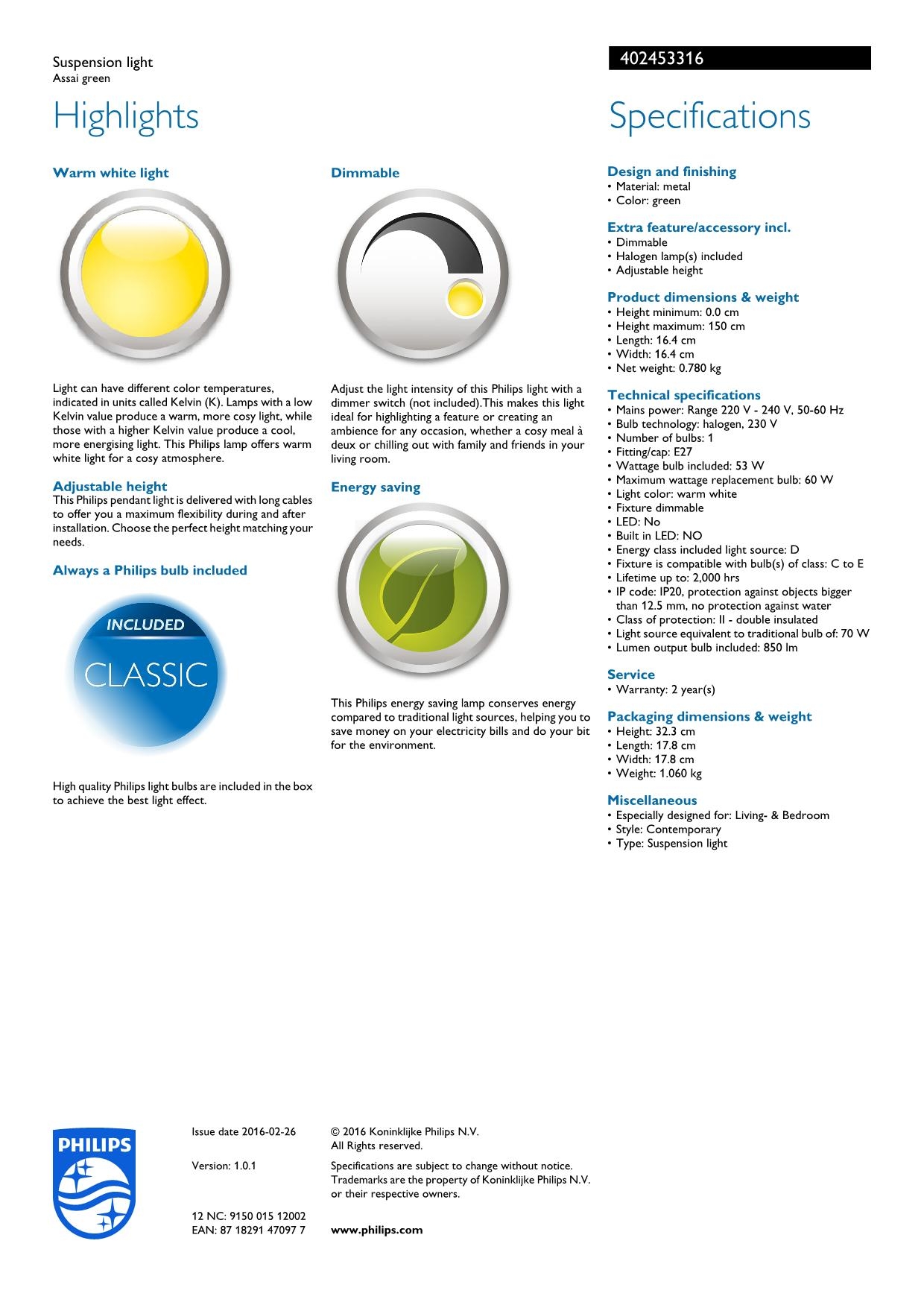 Suspension light
Assai green

402453316

Highlights

Warm white light

Light can have different color temperatures, indicated in units called Kelvin (K). Lamps with a low Kelvin value produce a warm, more cosy light, while those with a higher Kelvin value produce a cool, more energising light. This Philips lamp offers warm white light for a cosy atmosphere.

Adjustable height
This Philips pendant light is delivered with long cables to offer you a maximum flexibility during and after installation. Choose the perfect height matching your needs.

Always a Philips bulb included

INCLUDED
CLASSIC

High quality Philips light bulbs are included in the box to achieve the best light effect.

Dimmable

Adjust the light intensity of this Philips light with a dimmer switch (not included).This makes this light ideal for highlighting a feature or creating an ambience for any occasion, whether a cosy meal à deux or chilling out with family and friends in your living room.

Energy saving

This Philips energy saving lamp conserves energy compared to traditional light sources, helping you to save money on your electricity bills and do your bit for the environment.

Specifications

Design and finishing
• Material: metal
• Color: green

Extra feature/accessory incl.
• Dimmable
• Halogen lamp(s) included
• Adjustable height

Product dimensions & weight
• Height minimum: 0.0 cm
• Height maximum: 150 cm
• Length: 16.4 cm
• Width: 16.4 cm
• Net weight: 0.780 kg

Technical specifications
• Mains power: Range 220 V - 240 V, 50-60 Hz
• Bulb technology: halogen, 230 V
• Number of bulbs: 1
• Fitting/cap: E27
• Wattage bulb included: 53 W
• Maximum wattage replacement bulb: 60 W
• Light color: warm white
• Fixture dimmable
• LED: No
• Built in LED: NO
• Energy class included light source: D
• Fixture is compatible with bulb(s) of class: C to E
• Lifetime up to: 2,000 hrs
• IP code: IP20, protection against objects bigger than 12.5 mm, no protection against water
• Class of protection: II - double insulated
• Light source equivalent to traditional bulb of: 70 W
• Lumen output bulb included: 850 lm

Service
• Warranty: 2 year(s)

Packaging dimensions & weight
• Height: 32.3 cm
• Length: 17.8 cm
• Width: 17.8 cm
• Weight: 1.060 kg

Miscellaneous
• Especially designed for: Living- & Bedroom
• Style: Contemporary
• Type: Suspension light

PHILIPS

Issue date 2016-02-26

Version: 1.0.1

12 NC: 9150 015 12002
EAN: 87 18291 47097 7

© 2016 Koninklijke Philips N.V.
All Rights reserved.

Specifications are subject to change without notice. Trademarks are the property of Koninklijke Philips N.V. or their respective owners.

www.philips.com